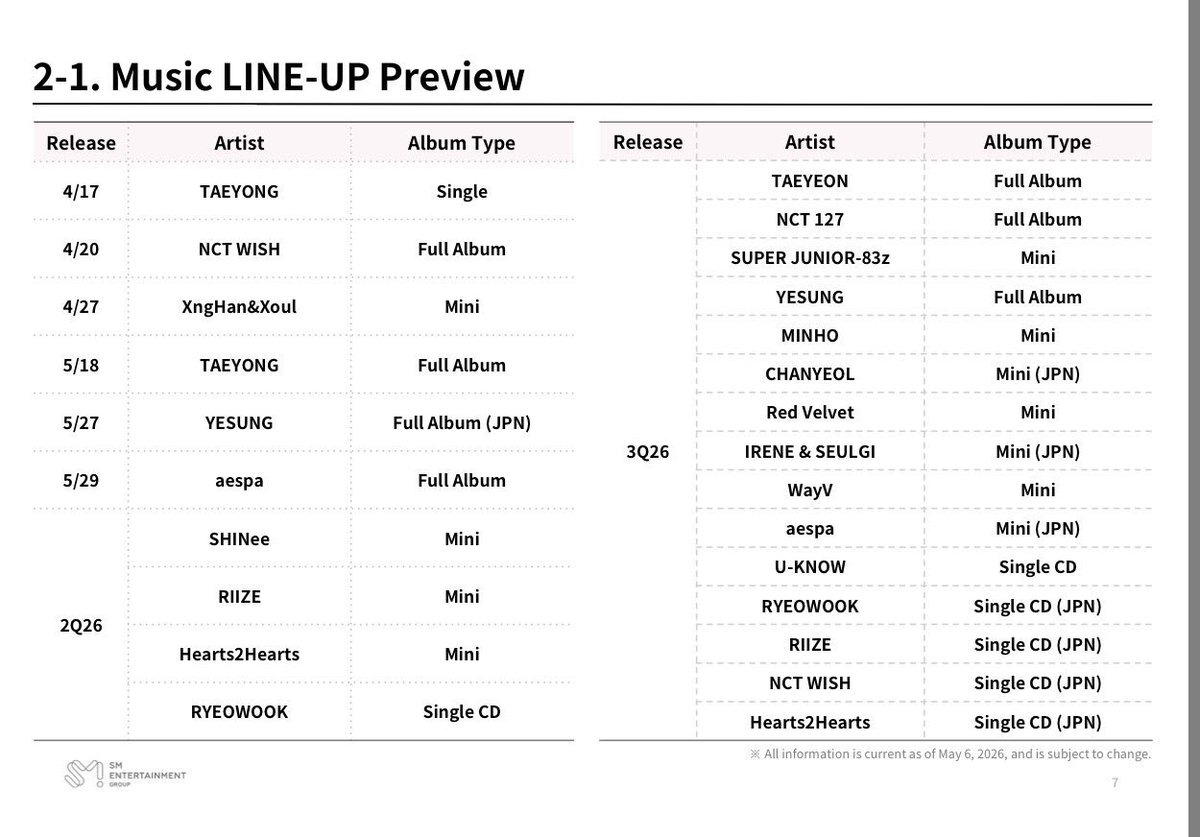 2-1. Music LINE-UP Preview

| Release | Artist | Album Type |
|---|---|---|
| 4/17 | TAEYONG | Single |
| 4/20 | NCT WISH | Full Album |
| 4/27 | XngHan&Xoul | Mini |
| 5/18 | TAEYONG | Full Album |
| 5/27 | YESUNG | Full Album (JPN) |
| 5/29 | aespa | Full Album |
| 2Q26 | SHINee | Mini |
| | RIIZE | Mini |
| | Hearts2Hearts | Mini |
| | RYEOWOOK | Single CD |

| Release | Artist | Album Type |
|---|---|---|
| 3Q26 | TAEYEON | Full Album |
| | NCT 127 | Full Album |
| | SUPER JUNIOR-83z | Mini |
| | YESUNG | Full Album |
| | MINHO | Mini |
| | CHANYEOL | Mini (JPN) |
| | Red Velvet | Mini |
| | IRENE & SEULGI | Mini (JPN) |
| | WayV | Mini |
| | aespa | Mini (JPN) |
| | U-KNOW | Single CD |
| | RYEOWOOK | Single CD (JPN) |
| | RIIZE | Single CD (JPN) |
| | NCT WISH | Single CD (JPN) |
| | Hearts2Hearts | Single CD (JPN) |

※ All information is current as of May 6, 2026, and is subject to change.

SM ENTERTAINMENT GROUP

7